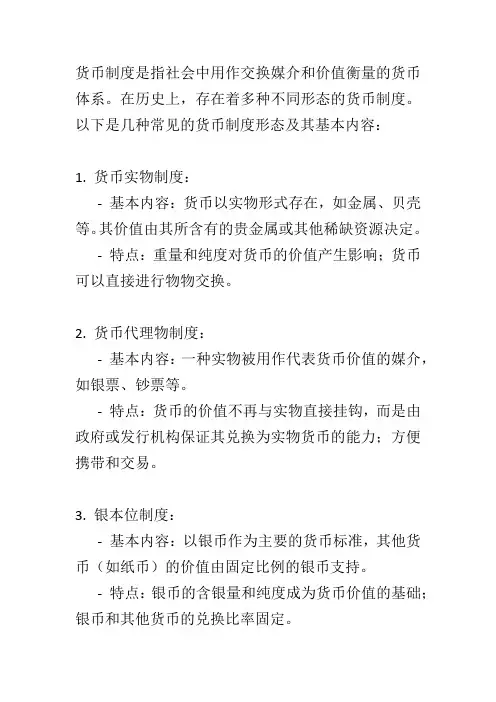 货币制度是指社会中用作交换媒介和价值衡量的货币体系。在历史上，存在着多种不同形态的货币制度。以下是几种常见的货币制度形态及其基本内容：

1. 货币实物制度：

- 基本内容：货币以实物形式存在，如金属、贝壳等。其价值由其所含有的贵金属或其他稀缺资源决定。

- 特点：重量和纯度对货币的价值产生影响；货币可以直接进行物物交换。

2. 货币代理物制度：

- 基本内容：一种实物被用作代表货币价值的媒介，如银票、钞票等。

- 特点：货币的价值不再与实物直接挂钩，而是由政府或发行机构保证其兑换为实物货币的能力；方便携带和交易。

3. 银本位制度：

- 基本内容：以银币作为主要的货币标准，其他货币（如纸币）的价值由固定比例的银币支持。

- 特点：银币的含银量和纯度成为货币价值的基础；银币和其他货币的兑换比率固定。